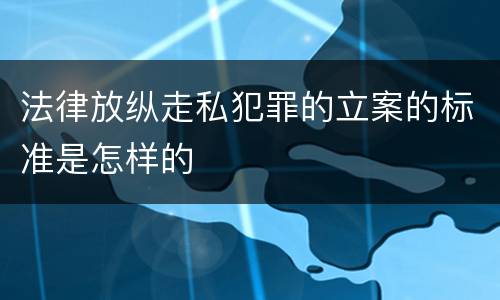 法律放纵走私犯罪的立案的标准是怎样的